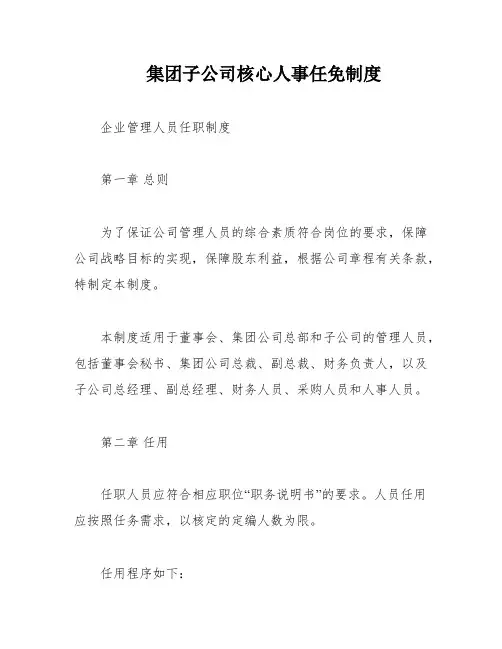 集团子公司核心人事任免制度

企业管理人员任职制度

第一章 总则

为了保证公司管理人员的综合素质符合岗位的要求，保障公司战略目标的实现，保障股东利益，根据公司章程有关条款，特制定本制度。

本制度适用于董事会、集团公司总部和子公司的管理人员，包括董事会秘书、集团公司总裁、副总裁、财务负责人，以及子公司总经理、副总经理、财务人员、采购人员和人事人员。

第二章 任用

任职人员应符合相应职位“职务说明书”的要求。人员任用应按照任务需求，以核定的定编人数为限。

任用程序如下：